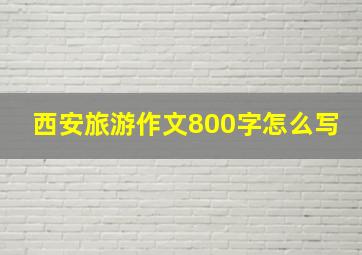 西安旅游作文800字怎么写